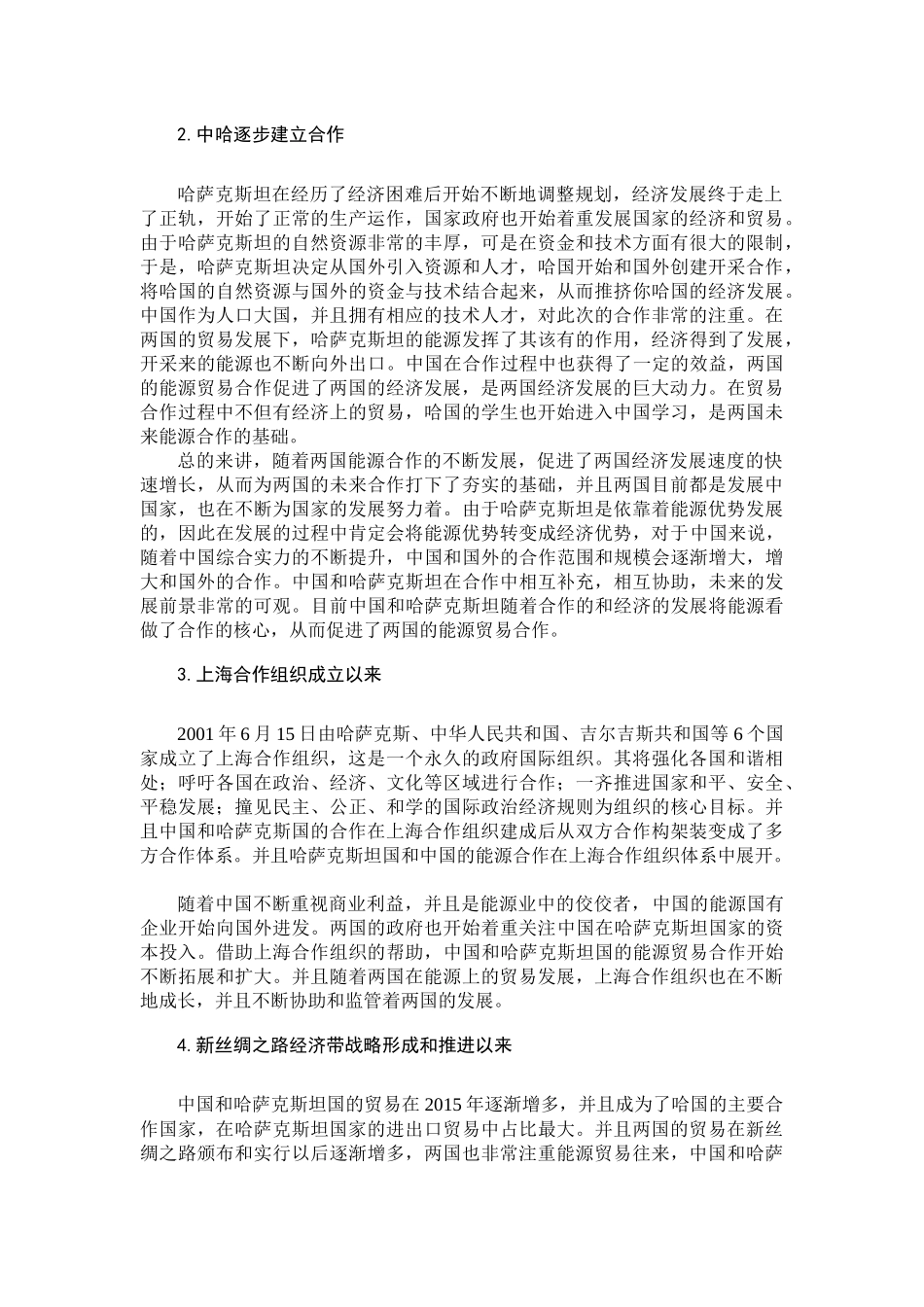 2. 中哈逐步建立合作

哈萨克斯坦在经历了经济困难后开始不断地调整规划，经济发展终于走上了正轨，开始了正常的生产运作，国家政府也开始着重发展国家的经济和贸易。由于哈萨克斯坦的自然资源非常的丰厚，可是在资金和技术方面有很大的限制，于是，哈萨克斯坦决定从国外引入资源和人才，哈国开始和国外创建开采合作，将哈国的自然资源与国外的资金与技术结合起来，从而推挤你哈国的经济发展。中国作为人口大国，并且拥有相应的技术人才，对此次的合作非常的注重。在两国的贸易发展下，哈萨克斯坦的能源发挥了其该有的作用，经济得到了发展，开采来的能源也不断向外出口。中国在合作过程中也获得了一定的效益，两国的能源贸易合作促进了两国的经济发展，是两国经济发展的巨大动力。在贸易合作过程中不但有经济上的贸易，哈国的学生也开始进入中国学习，是两国未来能源合作的基础。

总的来讲，随着两国能源合作的不断发展，促进了两国经济发展速度的快速增长，从而为两国的未来合作打下了夯实的基础，并且两国目前都是发展中国家，也在不断为国家的发展努力着。由于哈萨克斯坦是依靠着能源优势发展的，因此在发展的过程中肯定会将能源优势转变成经济优势，对于中国来说，随着中国综合实力的不断提升，中国和国外的合作范围和规模会逐渐增大，增大和国外的合作。中国和哈萨克斯坦在合作中相互补充，相互协助，未来的发展前景非常的可观。目前中国和哈萨克斯坦随着合作的和经济的发展将能源看做了合作的核心，从而促进了两国的能源贸易合作。

3. 上海合作组织成立以来

2001 年 6 月 15 日由哈萨克斯、中华人民共和国、吉尔吉斯共和国等 6 个国家成立了上海合作组织，这是一个永久的政府国际组织。其将强化各国和谐相处；呼吁各国在政治、经济、文化等区域进行合作；一齐推进国家和平、安全、平稳发展；撞见民主、公正、和学的国际政治经济规则为组织的核心目标。并且中国和哈萨克斯国的合作在上海合作组织建成后从双方合作构架装变成了多方合作体系。并且哈萨克斯坦国和中国的能源合作在上海合作组织体系中展开。

随着中国不断重视商业利益，并且是能源业中的佼佼者，中国的能源国有企业开始向国外进发。两国的政府也开始着重关注中国在哈萨克斯坦国家的资本投入。借助上海合作组织的帮助，中国和哈萨克斯坦国的能源贸易合作开始不断拓展和扩大。并且随着两国在能源上的贸易发展，上海合作组织也在不断地成长，并且不断协助和监管着两国的发展。

4. 新丝绸之路经济带战略形成和推进以来

中国和哈萨克斯坦国的贸易在 2015 年逐渐增多，并且成为了哈国的主要合作国家，在哈萨克斯坦国家的进出口贸易中占比最大。并且两国的贸易在新丝绸之路颁布和实行以后逐渐增多，两国也非常注重能源贸易往来，中国和哈萨